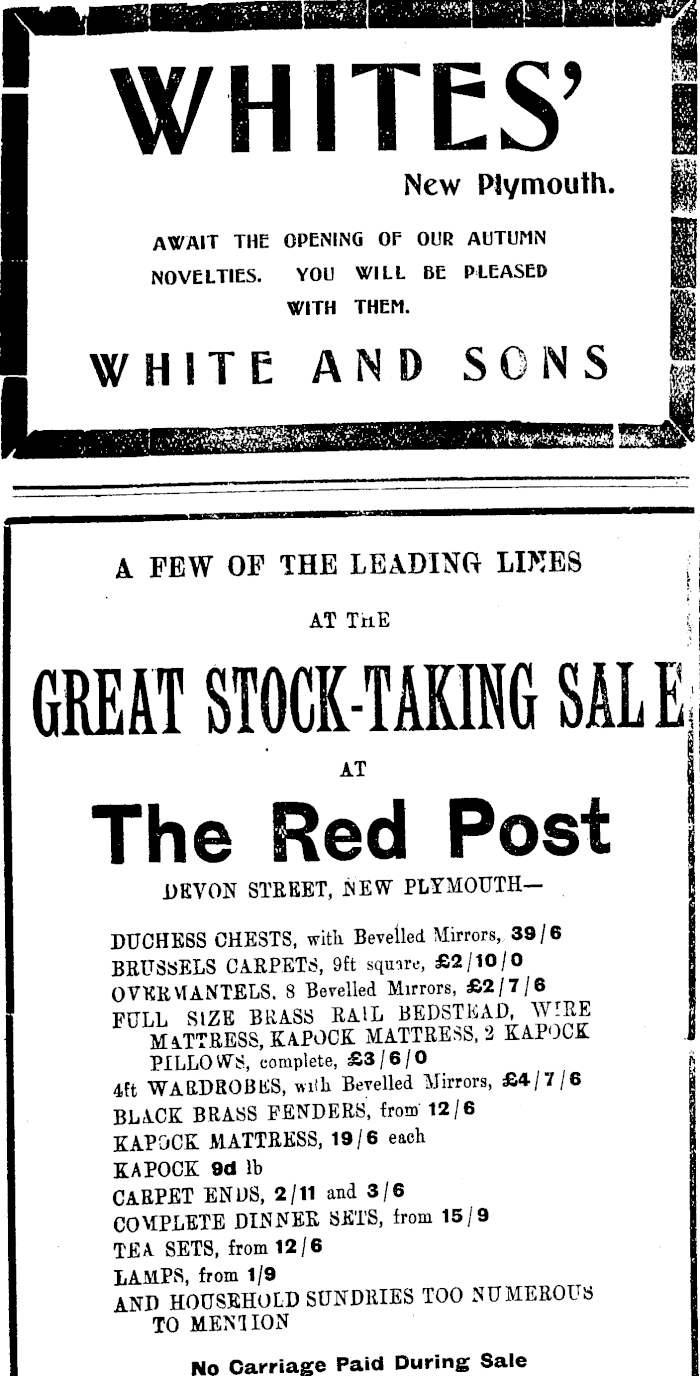 WHITES'

New Plymouth.

AWAIT THE OPENING OF OUR AUTUMN NOVELTIES. YOU WILL BE PLEASED WITH THEM.

WHITE AND SONS

A FEW OF THE LEADING LINES

AT THE

GREAT STOCK-TAKING SALE

AT

The Red Post

DEVON STREET, NEW PLYMOUTH—

DUCHESS CHESTS, with Bevelled Mirrors, 39/6
BRUSSELS CARPETS, 9ft square, £2/10/0
OVERMANTELS, 8 Bevelled Mirrors, £2/7/6
FULL SIZE BRASS RAIL BEDSTEAD, WIRE MATTRESS, KAPOCK MATTRESS, 2 KAPOCK PILLOWS, complete, £3/6/0
4ft WARDROBES, with Bevelled Mirrors, £4/7/6
BLACK BRASS FENDERS, from 12/6
KAPOCK MATTRESS, 19/6 each
KAPOCK 9d lb
CARPET ENDS, 2/11 and 3/6
COMPLETE DINNER SETS, from 15/9
TEA SETS, from 12/6
LAMPS, from 1/9
AND HOUSEHOLD SUNDRIES TOO NUMEROUS TO MENTION

No Carriage Paid During Sale